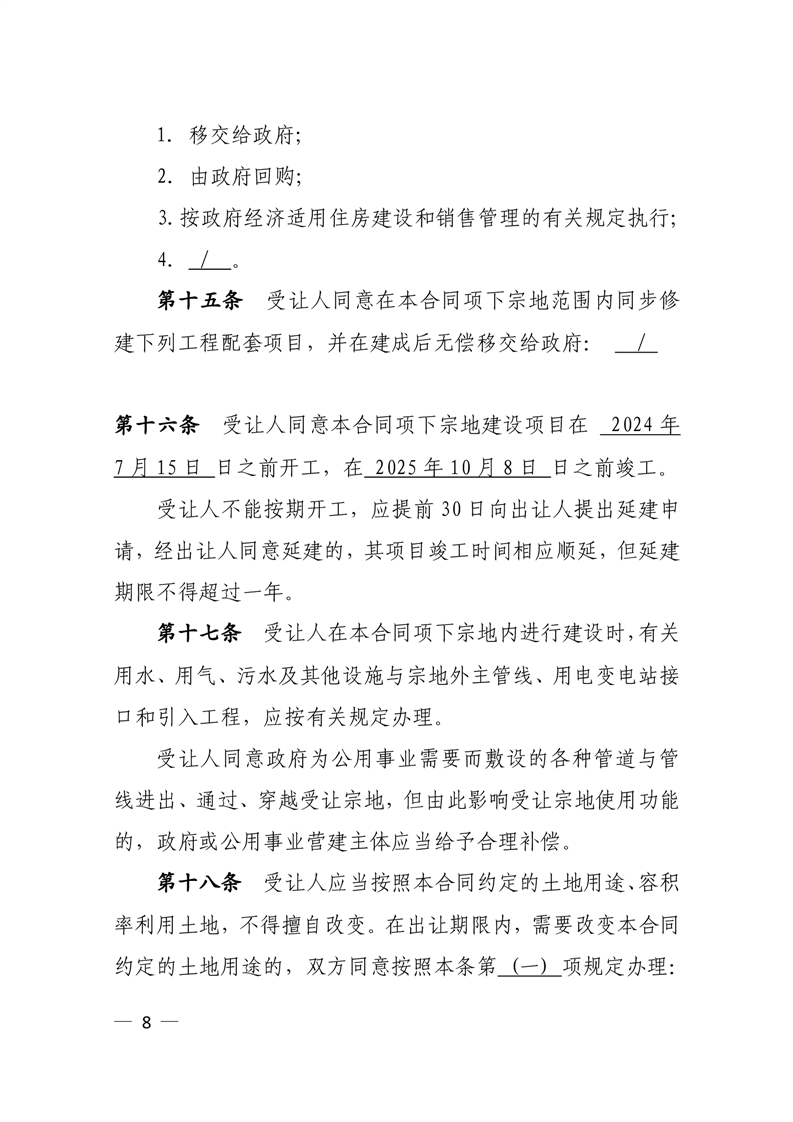 1. 移交给政府;

2. 由政府回购;

3. 按政府经济适用住房建设和销售管理的有关规定执行;

4. / 。

第十五条 受让人同意在本合同项下宗地范围内同步修建下列工程配套项目，并在建成后无偿移交给政府： /

第十六条 受让人同意本合同项下宗地建设项目在 2024年7月15日 日之前开工，在 2025年10月8日 日之前竣工。

受让人不能按期开工，应提前30日向出让人提出延建申请，经出让人同意延建的，其项目竣工时间相应顺延，但延建期限不得超过一年。

第十七条 受让人在本合同项下宗地内进行建设时，有关用水、用气、污水及其他设施与宗地外主管线、用电变电站接口和引入工程，应按有关规定办理。

受让人同意政府为公用事业需要而敷设的各种管道与管线进出、通过、穿越受让宗地，但由此影响受让宗地使用功能的，政府或公用事业营建主体应当给予合理补偿。

第十八条 受让人应当按照本合同约定的土地用途、容积率利用土地，不得擅自改变。在出让期限内，需要改变本合同约定的土地用途的，双方同意按照本条第 (一) 项规定办理:

— 8 —